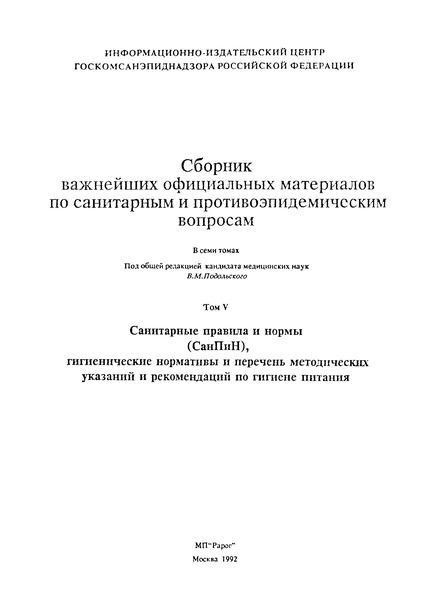 ИНФОРМАЦИОННО-ИЗДАТЕЛЬСКИЙ ЦЕНТР
ГОСКОМСАНЭПИДНАДЗОРА РОССИЙСКОЙ ФЕДЕРАЦИИ

Сборник
важнейших официальных материалов
по санитарным и противоэпидемическим
вопросам

В семи томах

Под общей редакцией кандидата медицинских наук
В.М.Подольского

Том V

Санитарные правила и нормы
(СанПиН),
гигиенические нормативы и перечень методических
указаний и рекомендаций по гигиене питания

МП"Рарог"

Москва 1992